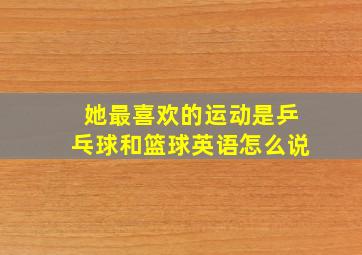 她最喜欢的运动是乒乓球和篮球英语怎么说